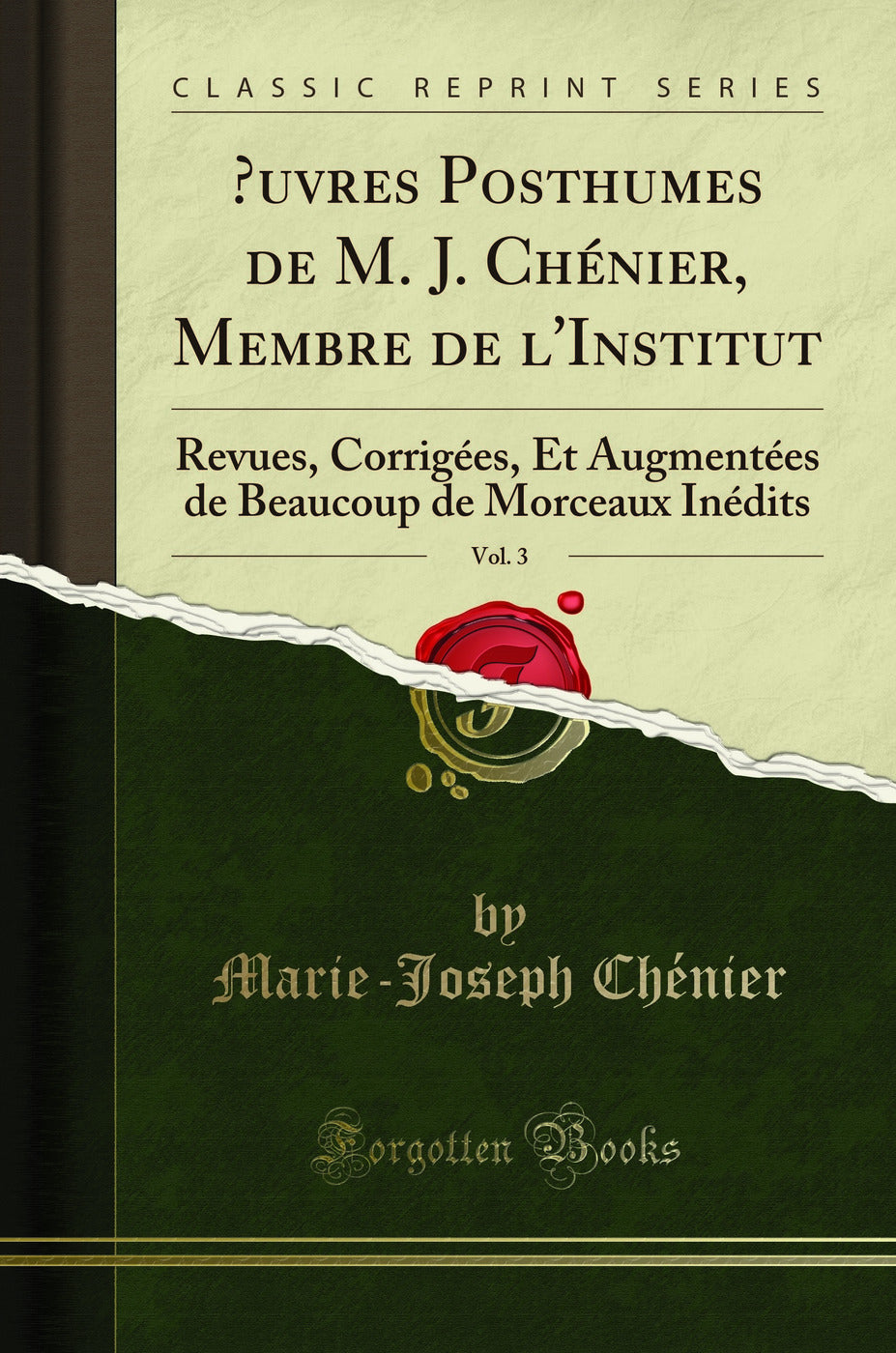 CLASSIC REPRINT SERIES

?uvres Posthumes de M. J. Chénier, Membre de l'Institut

Revues, Corrigées, Et Augmentées de Beaucoup de Morceaux Inédits

Vol. 3

by
Marie-Joseph Chénier

Forgotten Books